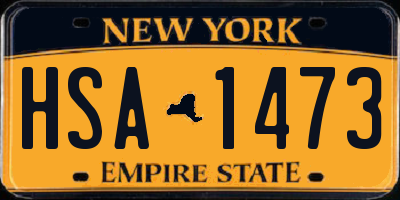 NEW YORK

HSA 1473

EMPIRE STATE